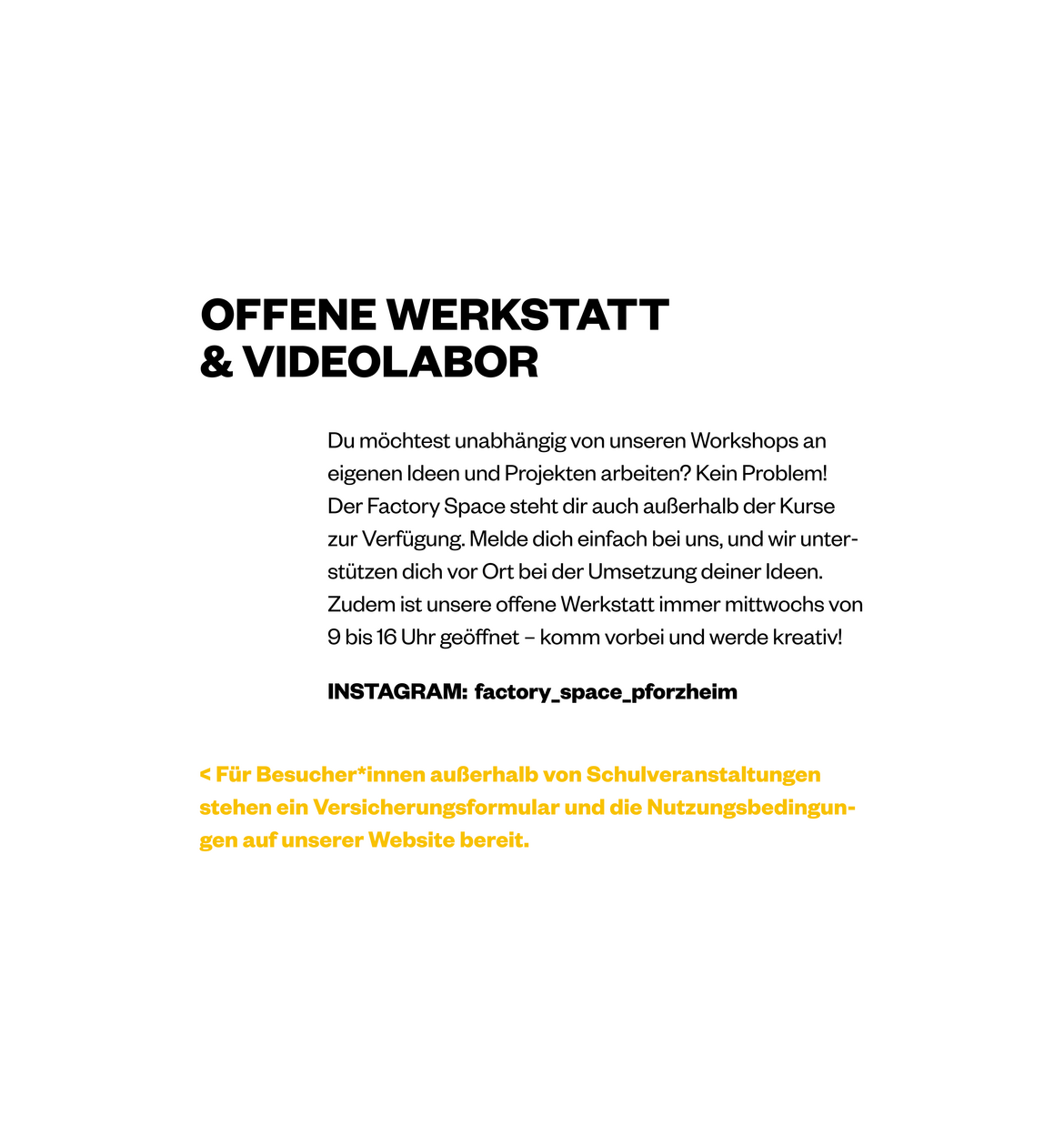 OFFENE WERKSTATT
& VIDEOLABOR

Du möchtest unabhängig von unseren Workshops an eigenen Ideen und Projekten arbeiten? Kein Problem! Der Factory Space steht dir auch außerhalb der Kurse zur Verfügung. Melde dich einfach bei uns, und wir unterstützen dich vor Ort bei der Umsetzung deiner Ideen. Zudem ist unsere offene Werkstatt immer mittwochs von 9 bis 16 Uhr geöffnet – komm vorbei und werde kreativ!

INSTAGRAM: factory_space_pforzheim

< Für Besucher*innen außerhalb von Schulveranstaltungen stehen ein Versicherungsformular und die Nutzungsbedingungen auf unserer Website bereit.